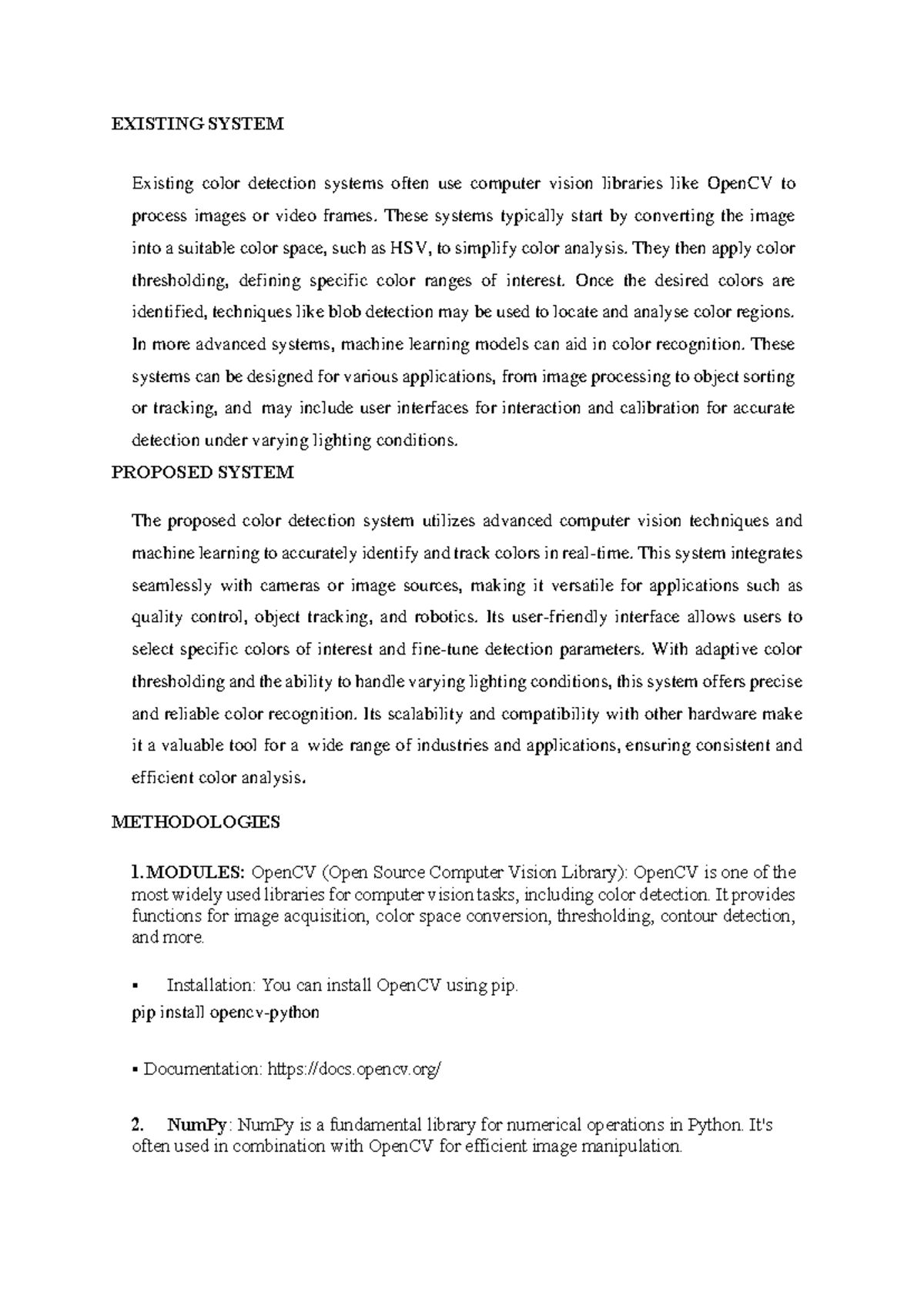 EXISTING SYSTEM

Existing color detection systems often use computer vision libraries like OpenCV to process images or video frames. These systems typically start by converting the image into a suitable color space, such as HSV, to simplify color analysis. They then apply color thresholding, defining specific color ranges of interest. Once the desired colors are identified, techniques like blob detection may be used to locate and analyse color regions. In more advanced systems, machine learning models can aid in color recognition. These systems can be designed for various applications, from image processing to object sorting or tracking, and may include user interfaces for interaction and calibration for accurate detection under varying lighting conditions.

PROPOSED SYSTEM

The proposed color detection system utilizes advanced computer vision techniques and machine learning to accurately identify and track colors in real-time. This system integrates seamlessly with cameras or image sources, making it versatile for applications such as quality control, object tracking, and robotics. Its user-friendly interface allows users to select specific colors of interest and fine-tune detection parameters. With adaptive color thresholding and the ability to handle varying lighting conditions, this system offers precise and reliable color recognition. Its scalability and compatibility with other hardware make it a valuable tool for a wide range of industries and applications, ensuring consistent and efficient color analysis.

METHODOLOGIES

1.MODULES: OpenCV (Open Source Computer Vision Library): OpenCV is one of the most widely used libraries for computer vision tasks, including color detection. It provides functions for image acquisition, color space conversion, thresholding, contour detection, and more.

▪ Installation: You can install OpenCV using pip.
pip install opencv-python

▪ Documentation: https://docs.opencv.org/

2. NumPy: NumPy is a fundamental library for numerical operations in Python. It's often used in combination with OpenCV for efficient image manipulation.